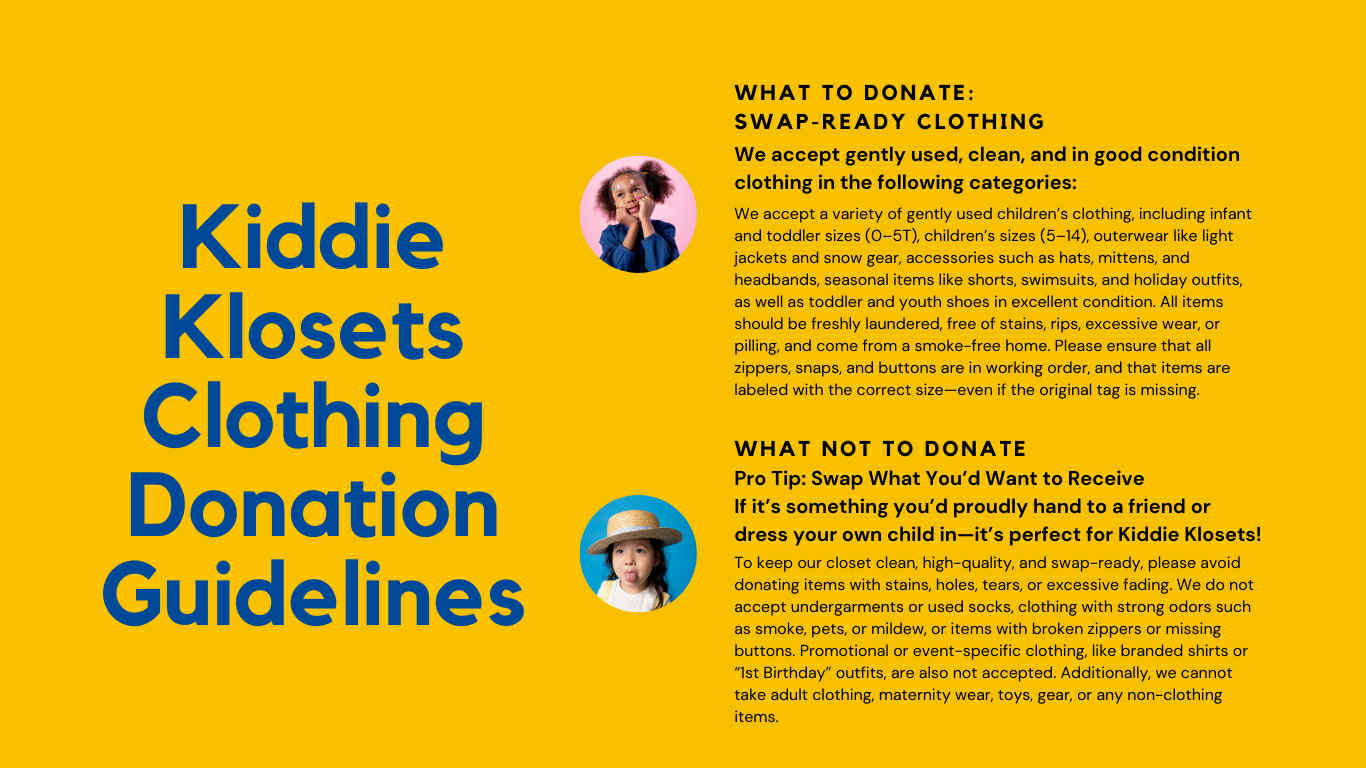 Kiddie Klosets Clothing Donation Guidelines

WHAT TO DONATE:
SWAP-READY CLOTHING

We accept gently used, clean, and in good condition clothing in the following categories:

We accept a variety of gently used children's clothing, including infant and toddler sizes (0–5T), children's sizes (5–14), outerwear like light jackets and snow gear, accessories such as hats, mittens, and headbands, seasonal items like shorts, swimsuits, and holiday outfits, as well as toddler and youth shoes in excellent condition. All items should be freshly laundered, free of stains, rips, excessive wear, or pilling, and come from a smoke-free home. Please ensure that all zippers, snaps, and buttons are in working order, and that items are labeled with the correct size—even if the original tag is missing.

WHAT NOT TO DONATE

Pro Tip: Swap What You'd Want to Receive
If it's something you'd proudly hand to a friend or dress your own child in—it's perfect for Kiddie Klosets!

To keep our closet clean, high-quality, and swap-ready, please avoid donating items with stains, holes, tears, or excessive fading. We do not accept undergarments or used socks, clothing with strong odors such as smoke, pets, or mildew, or items with broken zippers or missing buttons. Promotional or event-specific clothing, like branded shirts or "1st Birthday" outfits, are also not accepted. Additionally, we cannot take adult clothing, maternity wear, toys, gear, or any non-clothing items.